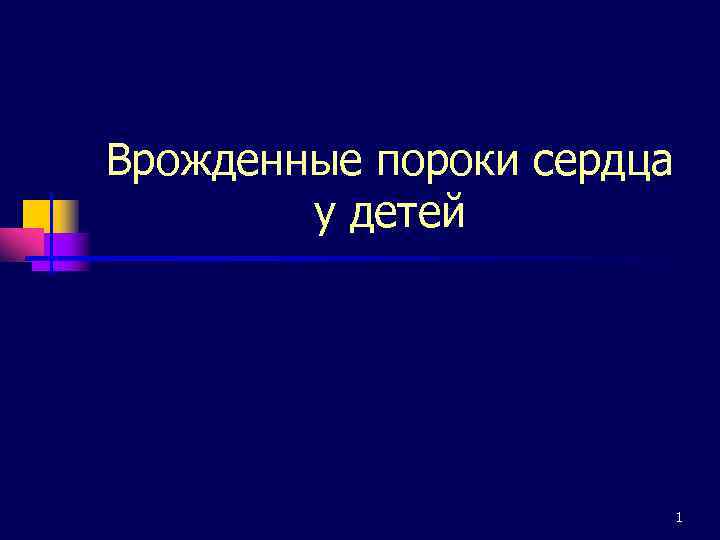 Врожденные пороки сердца у детей

1